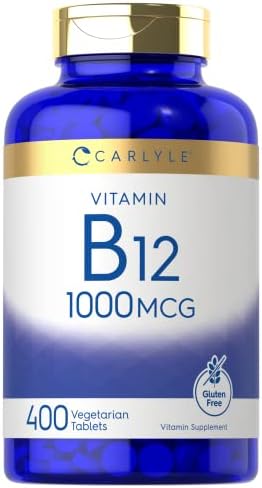 CARLYLE

VITAMIN

B12

1000 MCG

Gluten Free

400 Vegetarian Tablets

Vitamin Supplement